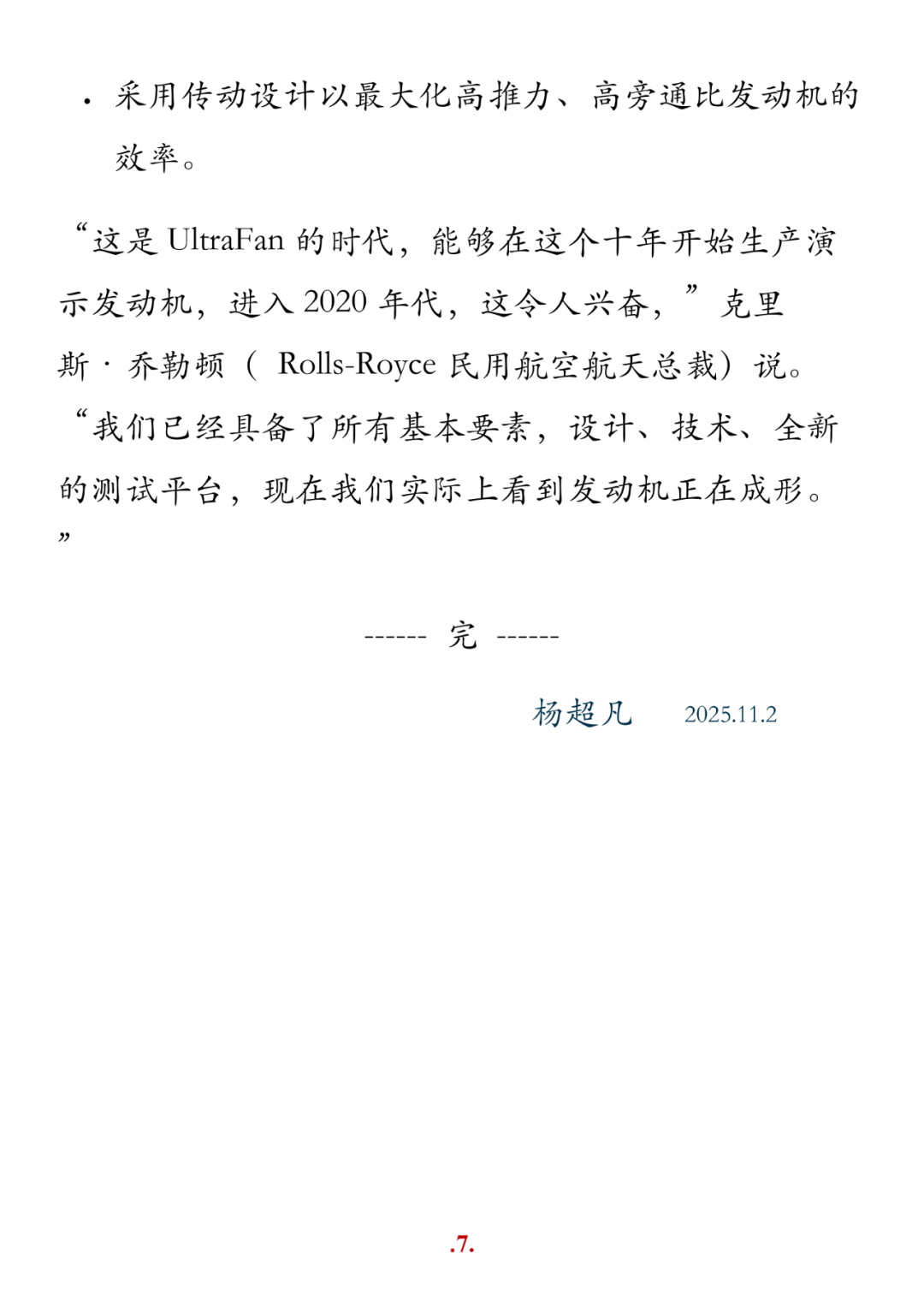 • 采用传动设计以最大化高推力、高旁通比发动机的效率。

“这是UltraFan的时代，能够在这个十年开始生产演示发动机，进入2020年代，这令人兴奋，”克里斯·乔勒顿（Rolls-Royce民用航空航天总裁）说。“我们已经具备了所有基本要素，设计、技术、全新的测试平台，现在我们实际上看到发动机正在成形。”

------ 完 ------

杨超凡 2025.11.2

.7.